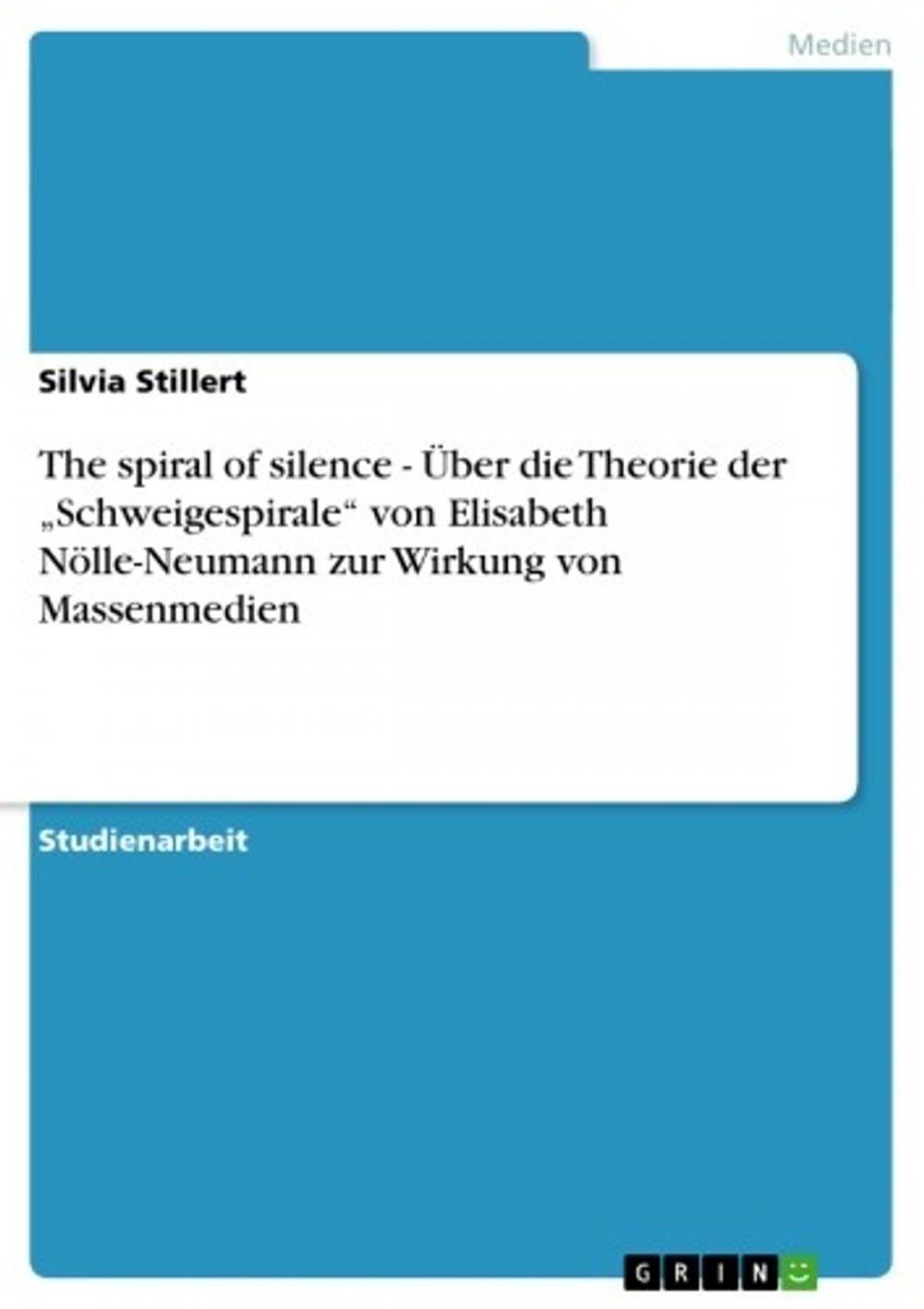 Medien

Silvia Stillert

The spiral of silence - Über die Theorie der „Schweigespirale“ von Elisabeth Nölle-Neumann zur Wirkung von Massenmedien

Studienarbeit

GRIN